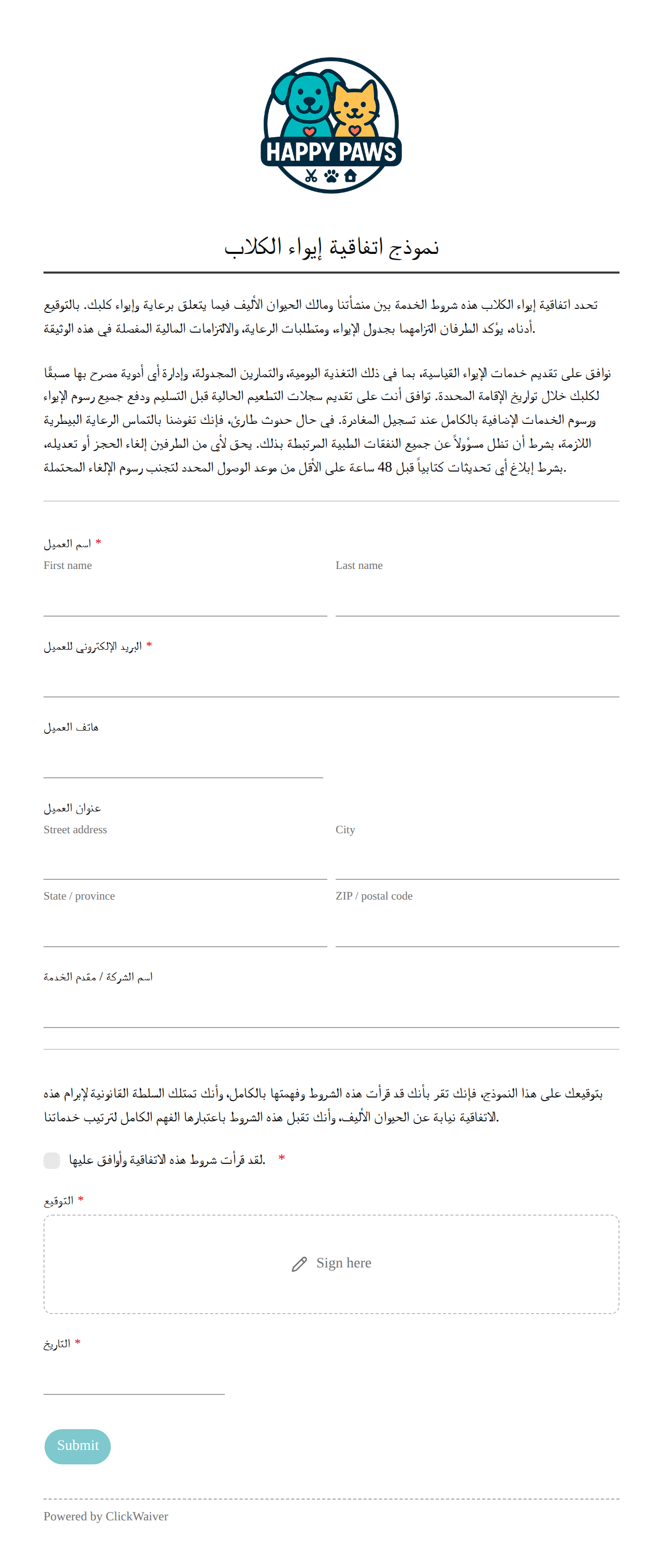 HAPPY PAWS

نموذج اتفاقية إيواء الكلاب

تحدد اتفاقية إيواء الكلاب هذه شروط الخدمة بين منشأتنا ومالك الحيوان الأليف فيما يتعلق برعاية وإيواء كلبك. بالتوقيع أدناه، يؤكد الطرفان التزامهما بجدول الإيواء، ومتطلبات الرعاية، والالتزامات المالية المفصلة في هذه الوثيقة.

نوافق على تقديم خدمات الإيواء القياسية، بما في ذلك التغذية اليومية، والتمارين المجدولة، وإدارة أي أدوية مصرح بها مسبقًا لكلبك خلال تواريخ الإقامة المحددة. توافق أنت على تقديم سجلات التطعيم الحالية قبل التسليم ودفع جميع رسوم الإيواء ورسوم الخدمات الإضافية بالكامل عند تسجيل المغادرة. في حال حدوث طارئ، فإنك تفوضنا بالتماس الرعاية البيطرية اللازمة، بشرط أن تظل مسؤولاً عن جميع النفقات الطبية المرتبطة بذلك. يحق لأي من الطرفين إلغاء الحجز أو تعديله، بشرط إبلاغ أي تحديثات كتابياً قبل 48 ساعة على الأقل من موعد الوصول المحدد لتجنب رسوم الإلغاء المحتملة.

اسم العميل *
First name
Last name

البريد الإلكتروني للعميل *

هاتف العميل

عنوان العميل
Street address
City
State / province
ZIP / postal code

اسم الشركة / مقدم الخدمة

بتوقيعك على هذا النموذج، فإنك تقر بأنك قد قرأت هذه الشروط وفهمتها بالكامل، وأنك تمتلك السلطة القانونية لإبرام هذه الاتفاقية نيابة عن الحيوان الأليف، وأنك تقبل هذه الشروط باعتبارها الفهم الكامل لترتيب خدماتنا.

لقد قرأت شروط هذه الاتفاقية وأوافق عليها. *

التوقيع *
Sign here

التاريخ *

Submit

Powered by ClickWaiver